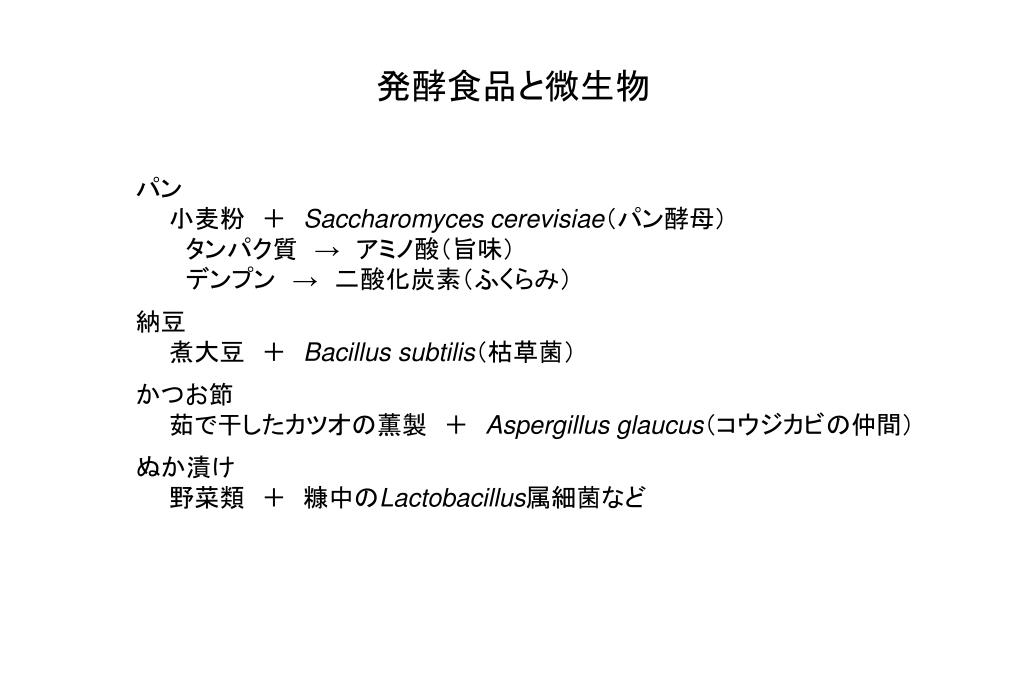 発酵食品と微生物

パン
小麦粉 ＋ Saccharomyces cerevisiae（パン酵母）
タンパク質 → アミノ酸（旨味）
デンプン → 二酸化炭素（ふくらみ）

納豆
煮大豆 ＋ Bacillus subtilis（枯草菌）

かつお節
茹で干したカツオの薫製 ＋ Aspergillus glaucus（コウジカビの仲間）

ぬか漬け
野菜類 ＋ 糠中のLactobacillus属細菌など